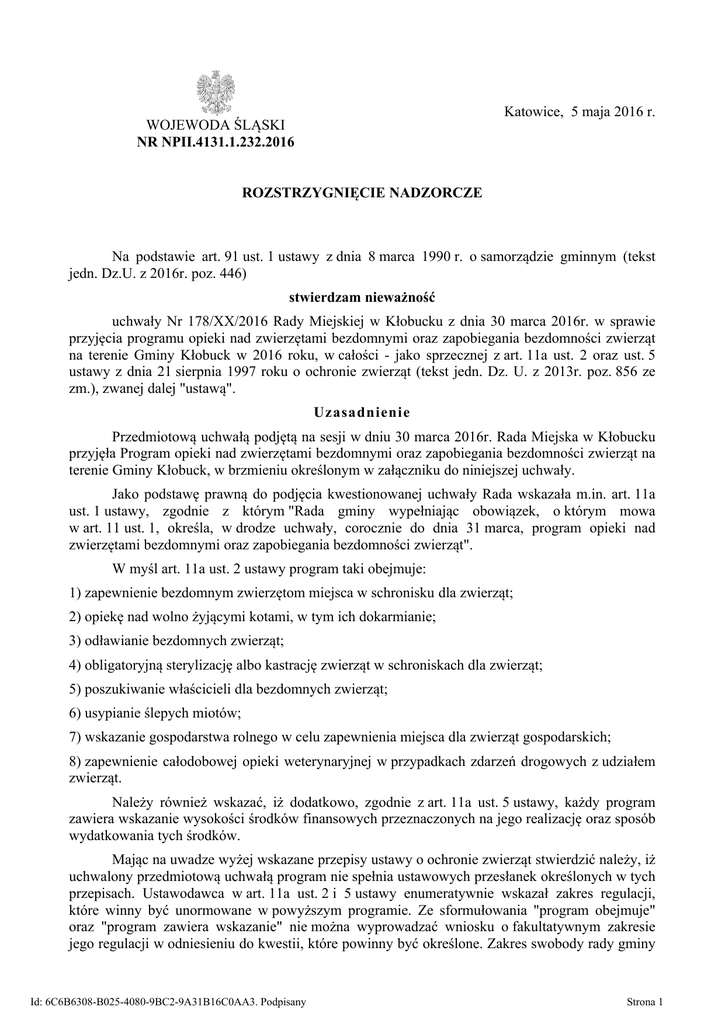 WOJEWODA ŚLĄSKI
NR NPII.4131.1.232.2016

Katowice, 5 maja 2016 r.

ROZSTRZYGNIĘCIE NADZORCZE

Na podstawie art. 91 ust. 1 ustawy z dnia 8 marca 1990 r. o samorządzie gminnym (tekst jedn. Dz.U. z 2016r. poz. 446)

stwierdzam nieważność

uchwały Nr 178/XX/2016 Rady Miejskiej w Kłobucku z dnia 30 marca 2016r. w sprawie przyjęcia programu opieki nad zwierzętami bezdomnymi oraz zapobiegania bezdomności zwierząt na terenie Gminy Kłobuck w 2016 roku, w całości - jako sprzecznej z art. 11a ust. 2 oraz ust. 5 ustawy z dnia 21 sierpnia 1997 roku o ochronie zwierząt (tekst jedn. Dz. U. z 2013r. poz. 856 ze zm.), zwanej dalej "ustawą".

Uzasadnienie

Przedmiotową uchwałą podjętą na sesji w dniu 30 marca 2016r. Rada Miejska w Kłobucku przyjęła Program opieki nad zwierzętami bezdomnymi oraz zapobiegania bezdomności zwierząt na terenie Gminy Kłobuck, w brzmieniu określonym w załączniku do niniejszej uchwały.

Jako podstawę prawną do podjęcia kwestionowanej uchwały Rada wskazała m.in. art. 11a ust. 1 ustawy, zgodnie z którym "Rada gminy wypełniając obowiązek, o którym mowa w art. 11 ust. 1, określa, w drodze uchwały, corocznie do dnia 31 marca, program opieki nad zwierzętami bezdomnymi oraz zapobiegania bezdomności zwierząt".

W myśl art. 11a ust. 2 ustawy program taki obejmuje:

1) zapewnienie bezdomnym zwierzętom miejsca w schronisku dla zwierząt;

2) opiekę nad wolno żyjącymi kotami, w tym ich dokarmianie;

3) odławianie bezdomnych zwierząt;

4) obligatoryjną sterylizację albo kastrację zwierząt w schroniskach dla zwierząt;

5) poszukiwanie właścicieli dla bezdomnych zwierząt;

6) usypianie ślepych miotów;

7) wskazanie gospodarstwa rolnego w celu zapewnienia miejsca dla zwierząt gospodarskich;

8) zapewnienie całodobowej opieki weterynaryjnej w przypadkach zdarzeń drogowych z udziałem zwierząt.

Należy również wskazać, iż dodatkowo, zgodnie z art. 11a ust. 5 ustawy, każdy program zawiera wskazanie wysokości środków finansowych przeznaczonych na jego realizację oraz sposób wydatkowania tych środków.

Mając na uwadze wyżej wskazane przepisy ustawy o ochronie zwierząt stwierdzić należy, iż uchwalony przedmiotową uchwałą program nie spełnia ustawowych przesłanek określonych w tych przepisach. Ustawodawca w art. 11a ust. 2 i 5 ustawy enumeratywnie wskazał zakres regulacji, które winny być unormowane w powyższym programie. Ze sformułowania "program obejmuje" oraz "program zawiera wskazanie" nie można wyprowadzać wniosku o fakultatywnym zakresie jego regulacji w odniesieniu do kwestii, które powinny być określone. Zakres swobody rady gminy

Id: 6C6B6308-B025-4080-9BC2-9A31B16C0AA3. Podpisany

Strona 1